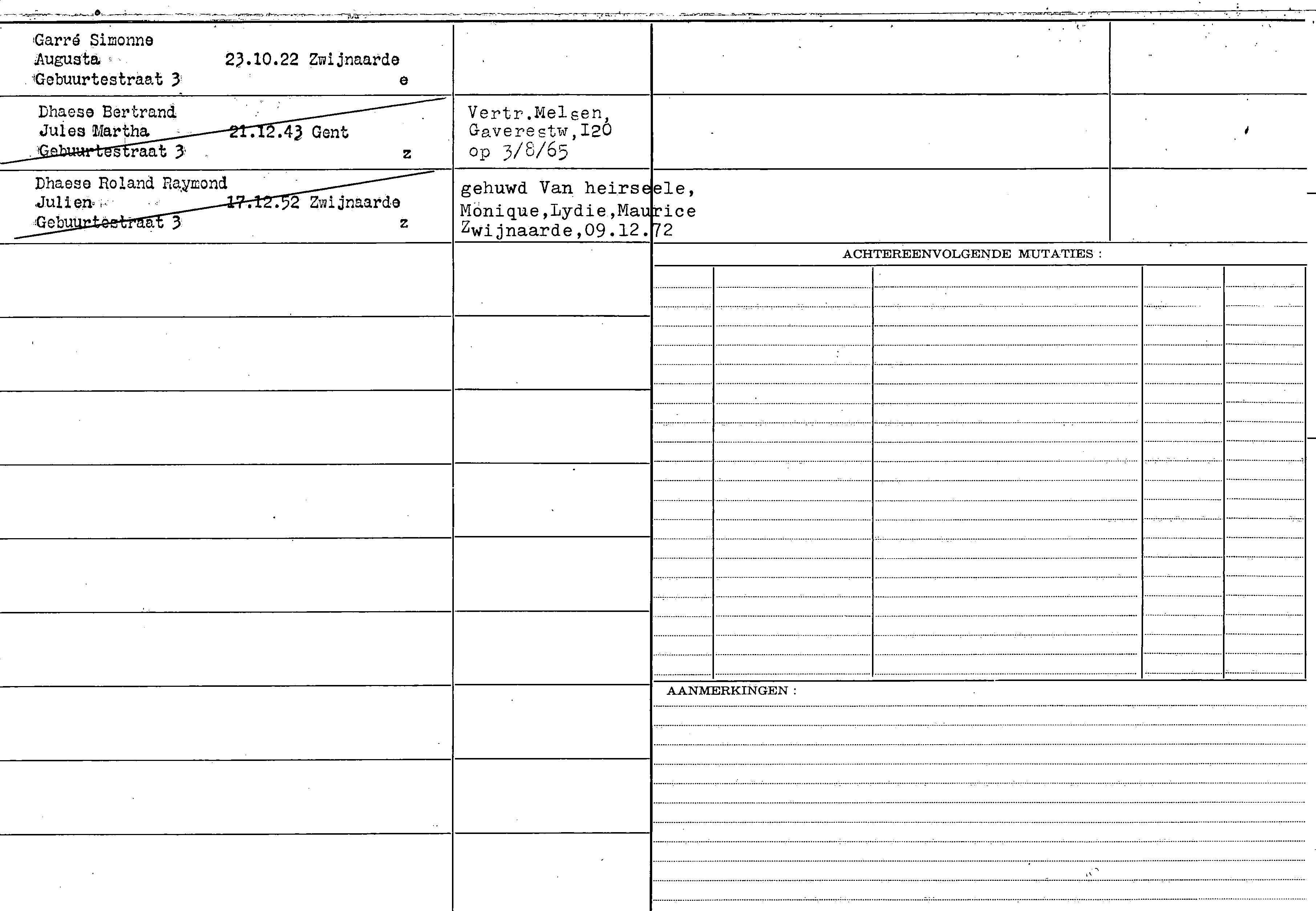 Garré Simonne
Augusta 23.10.22 Zwijnaarde
Gebuurtestraat 3 e

Dhaese Bertrand
Jules Martha 21.12.43 Gent
Gebuurtestraat 3 z

Vertr.Melsen,
Gaverestw,I20
op 3/8/65

Dhaese Roland Raymond
Julien 17.12.52 Zwijnaarde
Gebuurtestraat 3 z

gehuwd Van heirseele,
Monique,Lydie,Maurice
Zwijnaarde,09.12.72

ACHTEREENVOLGENDE MUTATIES :

AANMERKINGEN :